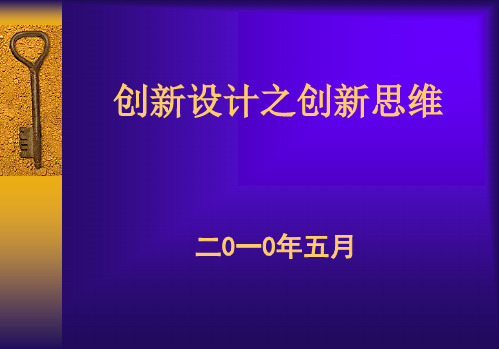 创新设计之创新思维

二0一0年五月